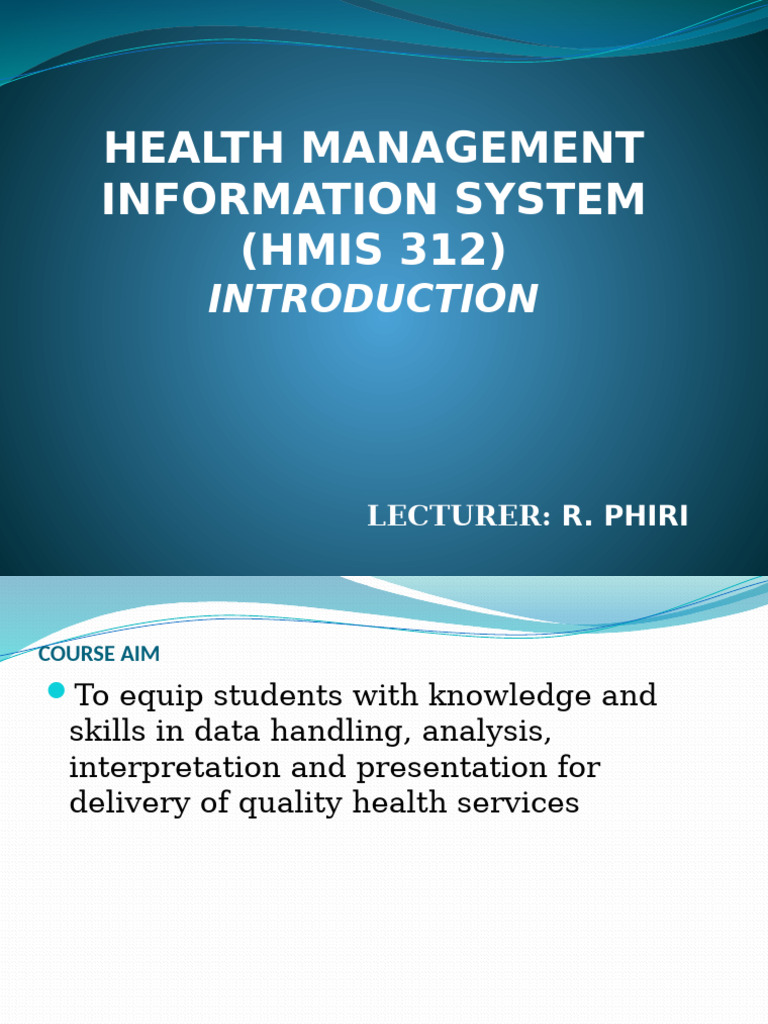 HEALTH MANAGEMENT INFORMATION SYSTEM (HMIS 312)
INTRODUCTION

LECTURER: R. PHIRI

COURSE AIM

To equip students with knowledge and skills in data handling, analysis, interpretation and presentation for delivery of quality health services